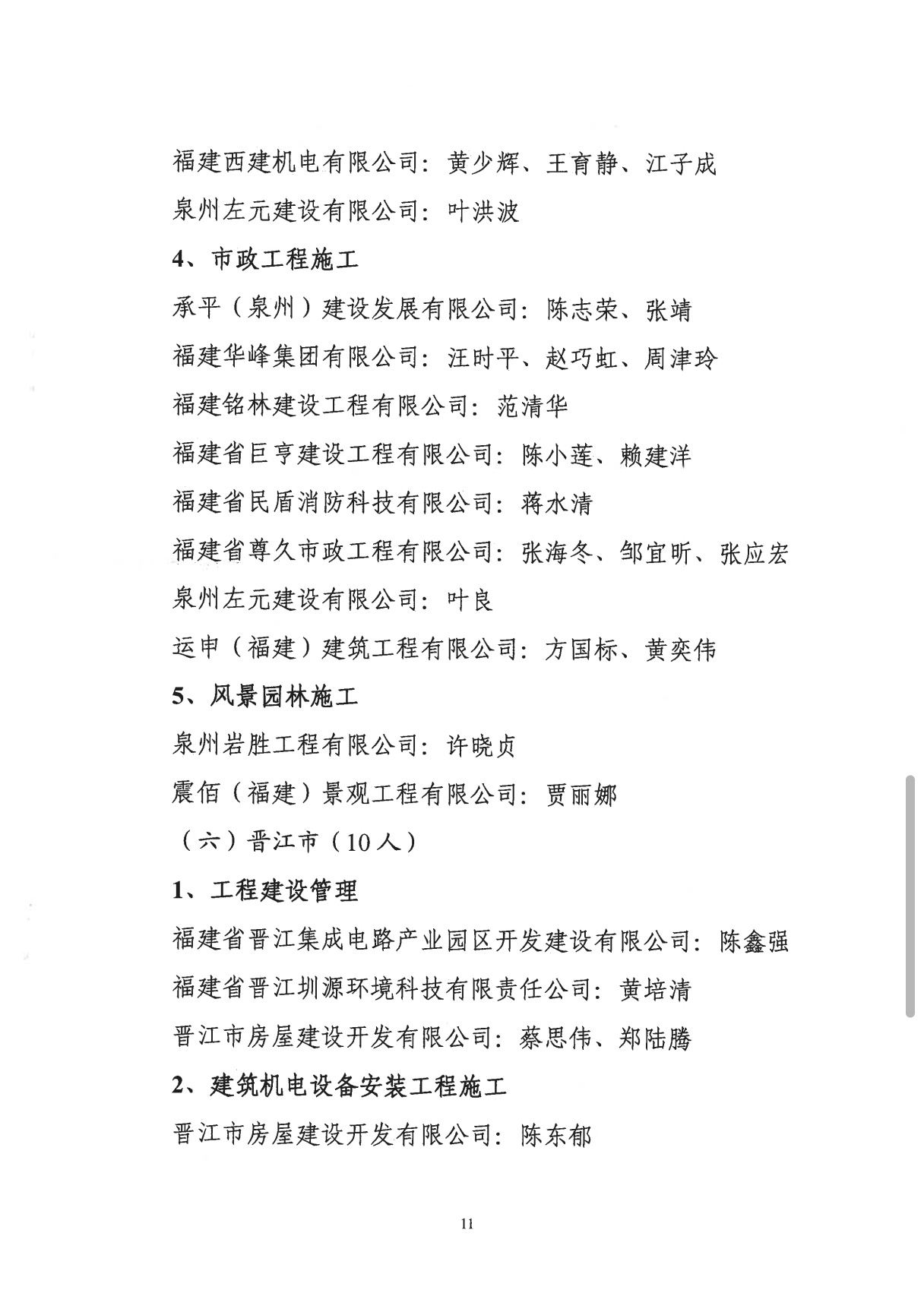 福建西建机电有限公司：黄少辉、王育静、江子成

泉州左元建设有限公司：叶洪波

4、市政工程施工

承平（泉州）建设发展有限公司：陈志荣、张靖

福建华峰集团有限公司：汪时平、赵巧虹、周津玲

福建铭林建设工程有限公司：范清华

福建省巨亨建设工程有限公司：陈小莲、赖建洋

福建省民盾消防科技有限公司：蒋水清

福建省尊久市政工程有限公司：张海冬、邹宜昕、张应宏

泉州左元建设有限公司：叶良

运申（福建）建筑工程有限公司：方国标、黄奕伟

5、风景园林施工

泉州岩胜工程有限公司：许晓贞

震佰（福建）景观工程有限公司：贾丽娜

（六）晋江市（10人）

1、工程建设管理

福建省晋江集成电路产业园区开发建设有限公司：陈鑫强

福建省晋江圳源环境科技有限责任公司：黄培清

晋江市房屋建设开发有限公司：蔡思伟、郑陆腾

2、建筑机电设备安装工程施工

晋江市房屋建设开发有限公司：陈东郁

11